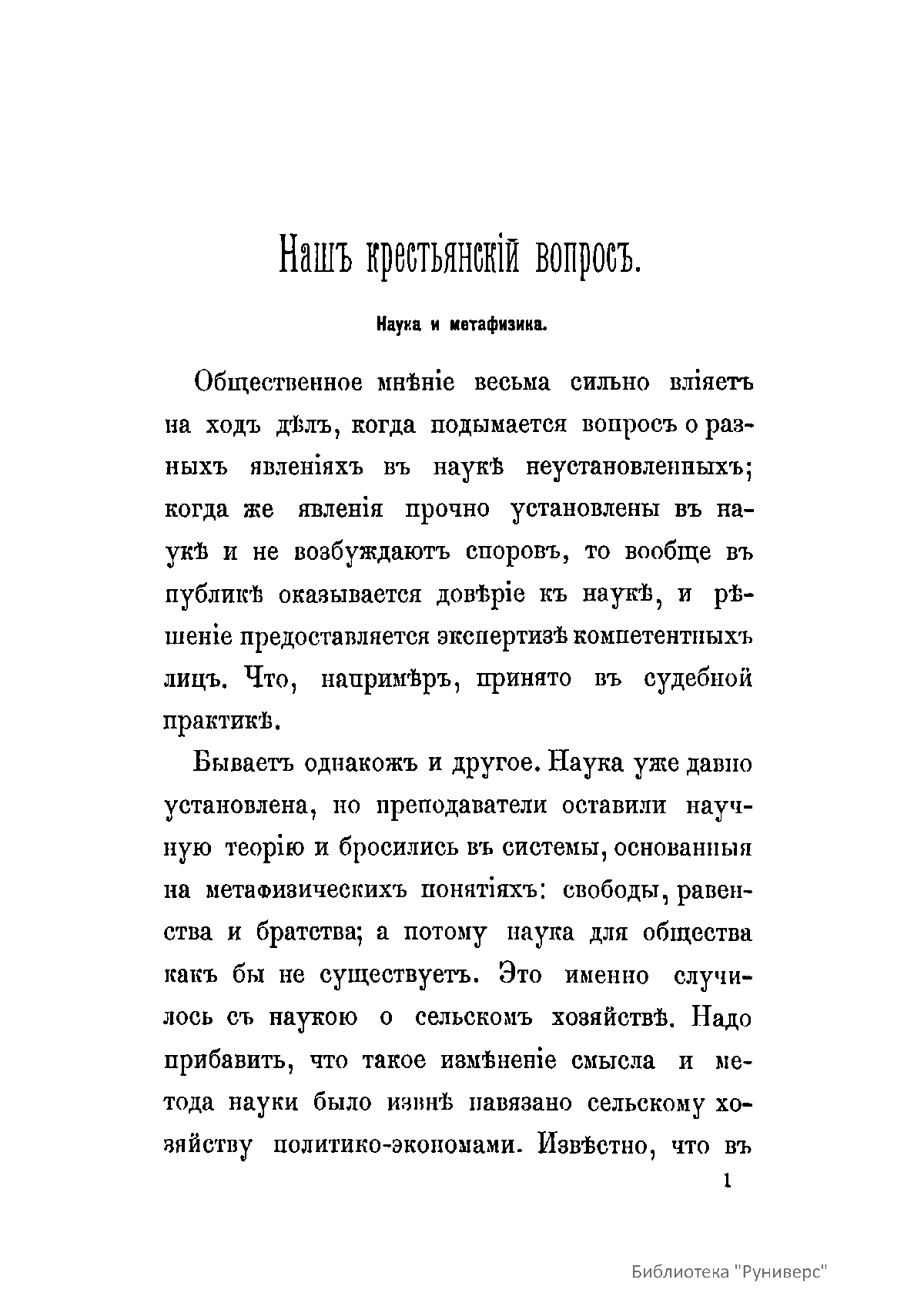 Нашъ крестьянскій вопросъ.

Наука и метафизика.

Общественное мнѣніе весьма сильно вліяетъ на ходъ дѣлъ, когда подымается вопросъ о разныхъ явленіяхъ въ наукѣ неустановленныхъ; когда же явленія прочно установлены въ наукѣ и не возбуждаютъ споровъ, то вообще въ публикѣ оказывается довѣріе къ наукѣ, и рѣшеніе предоставляется экспертизѣ компетентныхъ лицъ. Что, напримѣръ, принято въ судебной практикѣ.

Бываетъ однакожъ и другое. Наука уже давно установлена, но преподаватели оставили научную теорію и бросились въ системы, основанныя на метафизическихъ понятіяхъ: свободы, равенства и братства; а потому наука для общества какъ бы не существуетъ. Это именно случилось съ наукою о сельскомъ хозяйствѣ. Надо прибавить, что такое измѣненіе смысла и метода науки было извнѣ навязано сельскому хозяйству политико-экономами. Извѣстно, что въ

1

Библиотека "Руниверс"